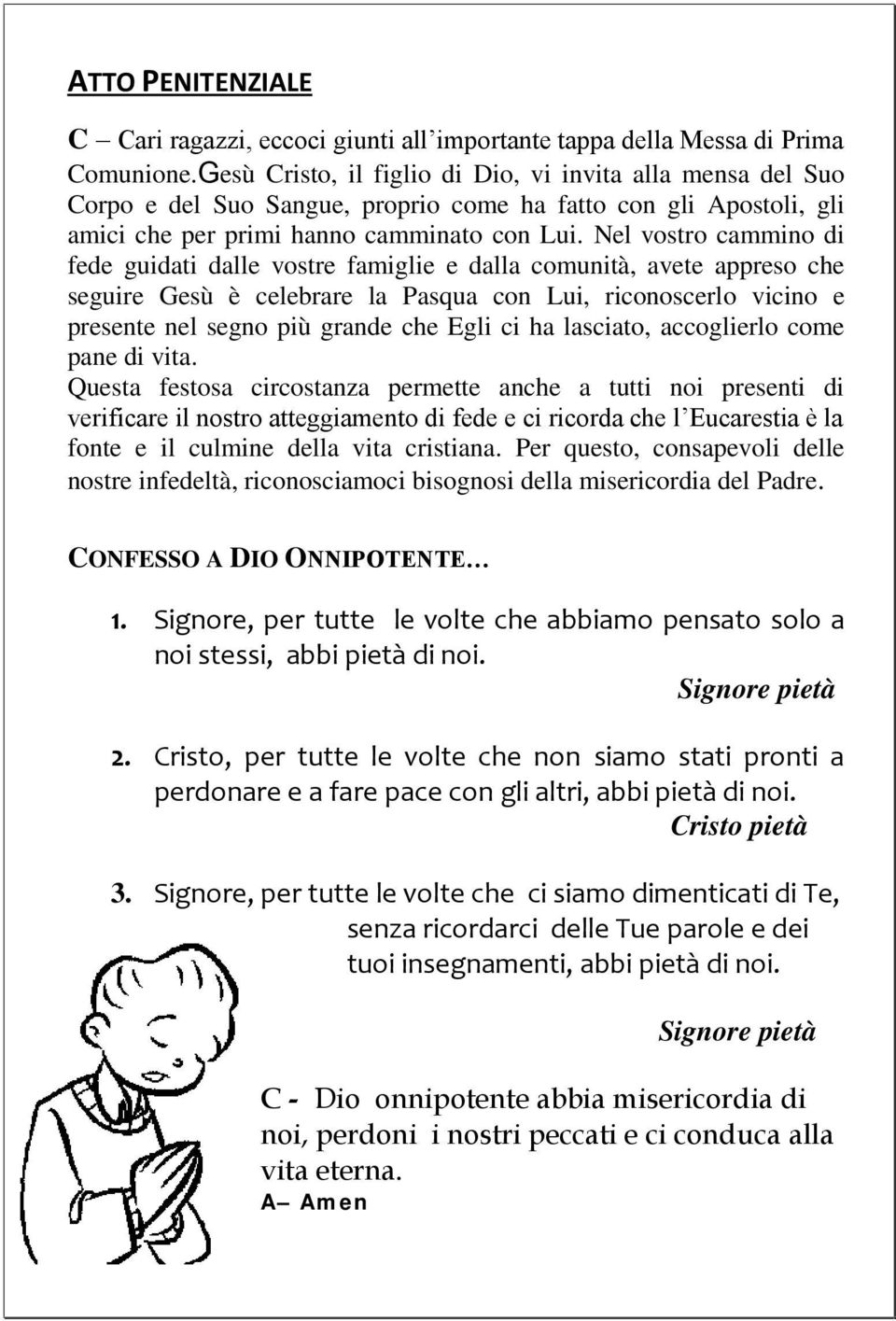 ATTO PENITENZIALE

C – Cari ragazzi, eccoci giunti all'importante tappa della Messa di Prima Comunione.Gesù Cristo, il figlio di Dio, vi invita alla mensa del Suo Corpo e del Suo Sangue, proprio come ha fatto con gli Apostoli, gli amici che per primi hanno camminato con Lui. Nel vostro cammino di fede guidati dalle vostre famiglie e dalla comunità, avete appreso che seguire Gesù è celebrare la Pasqua con Lui, riconoscerlo vicino e presente nel segno più grande che Egli ci ha lasciato, accoglierlo come pane di vita.
Questa festosa circostanza permette anche a tutti noi presenti di verificare il nostro atteggiamento di fede e ci ricorda che l'Eucarestia è la fonte e il culmine della vita cristiana. Per questo, consapevoli delle nostre infedeltà, riconosciamoci bisognosi della misericordia del Padre.

CONFESSO A DIO ONNIPOTENTE…

1. Signore, per tutte le volte che abbiamo pensato solo a noi stessi, abbi pietà di noi.
Signore pietà

2. Cristo, per tutte le volte che non siamo stati pronti a perdonare e a fare pace con gli altri, abbi pietà di noi.
Cristo pietà

3. Signore, per tutte le volte che ci siamo dimenticati di Te, senza ricordarci delle Tue parole e dei tuoi insegnamenti, abbi pietà di noi.

Signore pietà

C - Dio onnipotente abbia misericordia di noi, perdoni i nostri peccati e ci conduca alla vita eterna.
A– Amen